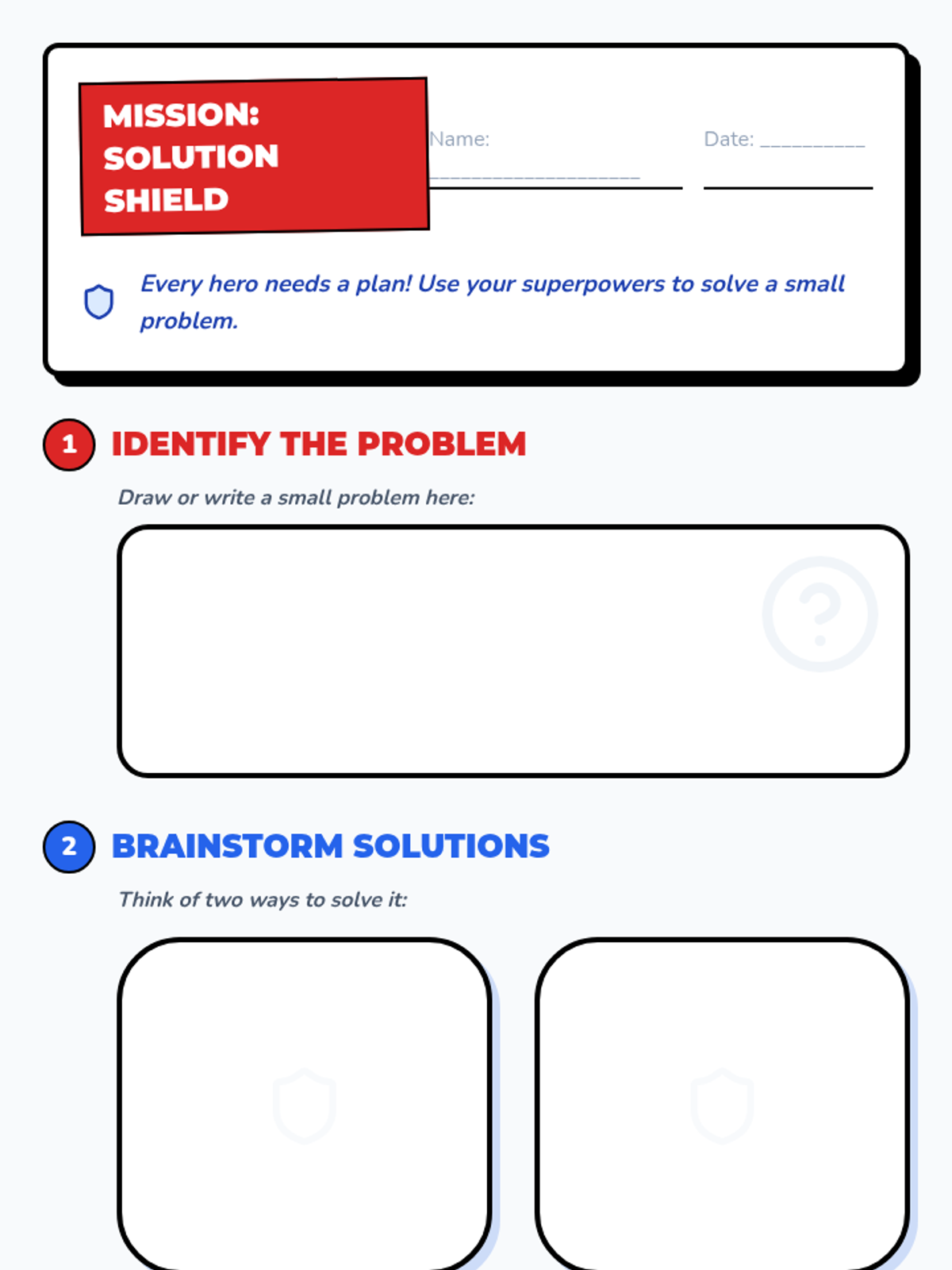 MISSION: SOLUTION SHIELD

Name: ____________________

Date: __________

Every hero needs a plan! Use your superpowers to solve a small problem.

1 IDENTIFY THE PROBLEM

Draw or write a small problem here:

?

2 BRAINSTORM SOLUTIONS

Think of two ways to solve it: